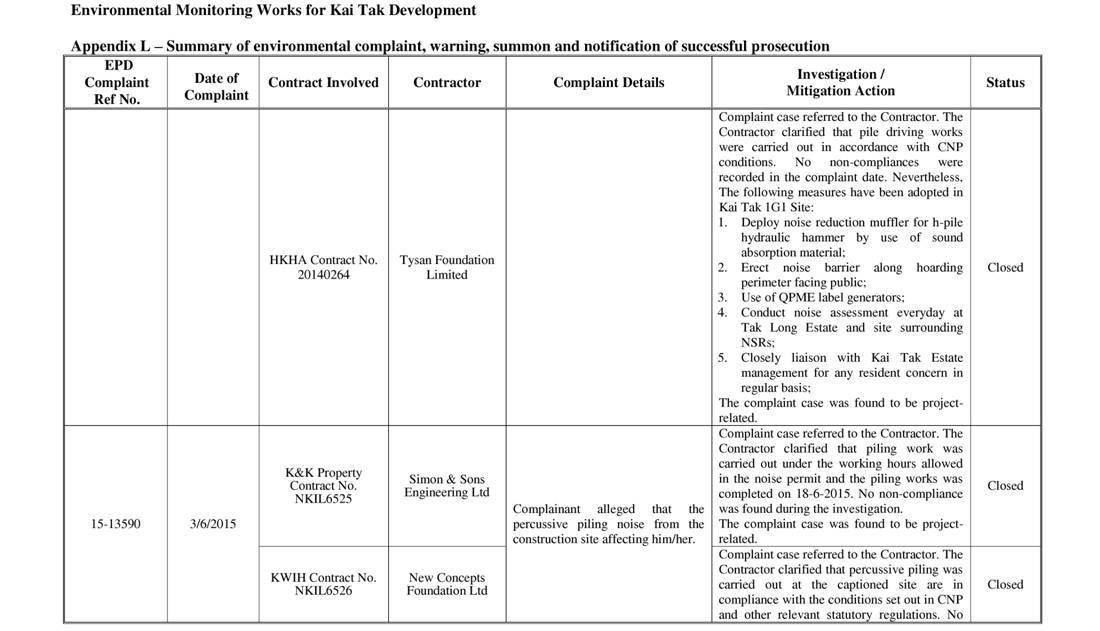 Environmental Monitoring Works for Kai Tak Development

Appendix L – Summary of environmental complaint, warning, summon and notification of successful prosecution

| EPD Complaint Ref No. | Date of Complaint | Contract Involved | Contractor | Complaint Details | Investigation / Mitigation Action | Status |
|---|---|---|---|---|---|---|
| | | HKHA Contract No. 20140264 | Tysan Foundation Limited | | Complaint case referred to the Contractor. The Contractor clarified that pile driving works were carried out in accordance with CNP conditions. No non-compliances were recorded in the complaint date. Nevertheless, The following measures have been adopted in Kai Tak 1G1 Site: 1. Deploy noise reduction muffler for h-pile hydraulic hammer by use of sound absorption material; 2. Erect noise barrier along hoarding perimeter facing public; 3. Use of QPME label generators; 4. Conduct noise assessment everyday at Tak Long Estate and site surrounding NSRs; 5. Closely liaison with Kai Tak Estate management for any resident concern in regular basis; The complaint case was found to be project-related. | Closed |
| 15-13590 | 3/6/2015 | K&K Property Contract No. NKIL6525 | Simon & Sons Engineering Ltd | Complainant alleged that the percussive piling noise from the construction site affecting him/her. | Complaint case referred to the Contractor. The Contractor clarified that piling work was carried out under the working hours allowed in the noise permit and the piling works was completed on 18-6-2015. No non-compliance was found during the investigation. The complaint case was found to be project-related. | Closed |
| | | KWIH Contract No. NKIL6526 | New Concepts Foundation Ltd | | Complaint case referred to the Contractor. The Contractor clarified that percussive piling was carried out at the captioned site are in compliance with the conditions set out in CNP and other relevant statutory regulations. No | Closed |